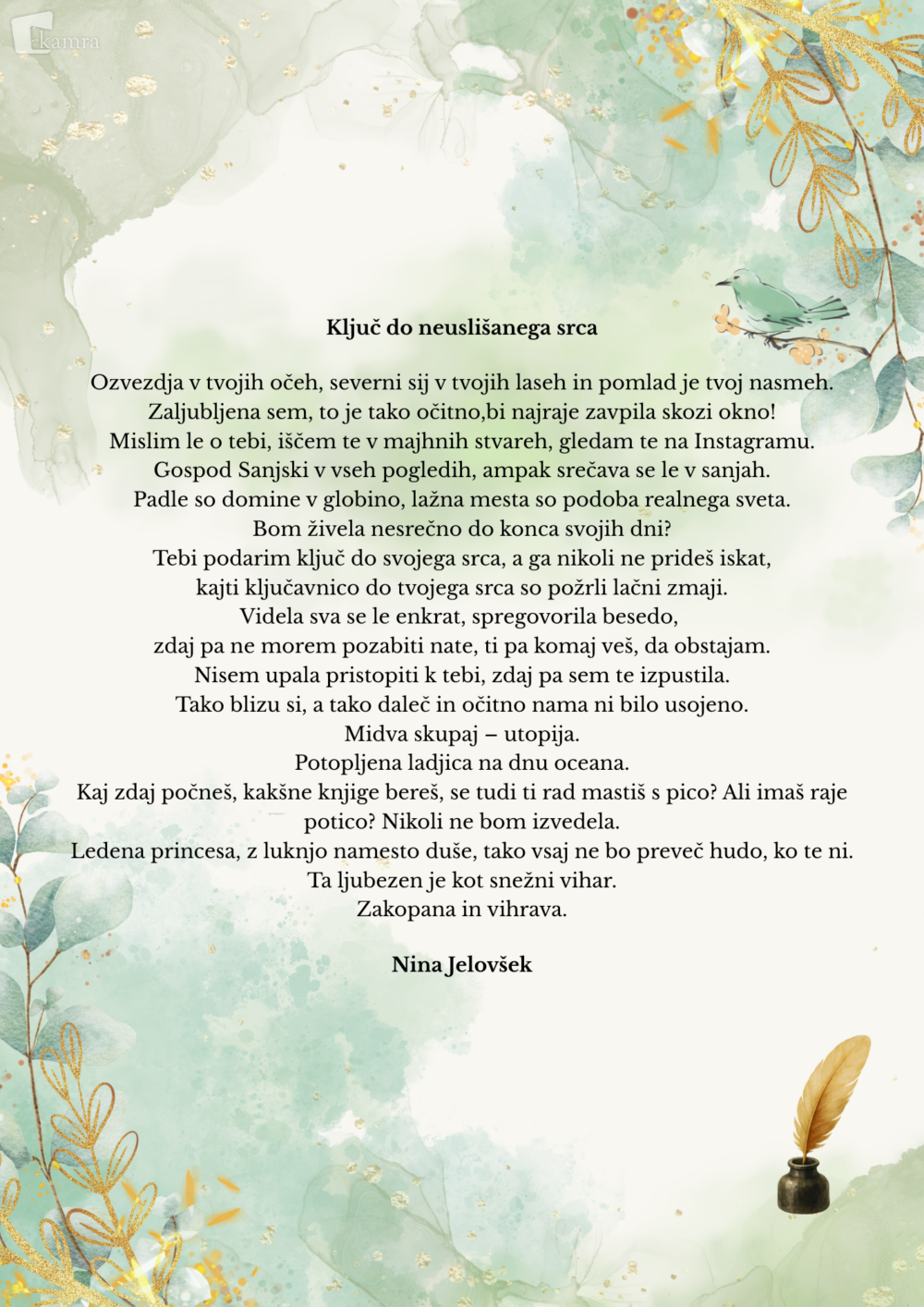 kamra

Ključ do neuslišanega srca

Ozvezdja v tvojih očeh, severni sij v tvojih laseh in pomlad je tvoj nasmeh.
Zaljubljena sem, to je tako očitno,bi najraje zavpila skozi okno!
Mislim le o tebi, iščem te v majhnih stvareh, gledam te na Instagramu.
Gospod Sanjski v vseh pogledih, ampak srečava se le v sanjah.
Padle so domine v globino, lažna mesta so podoba realnega sveta.
Bom živela nesrečno do konca svojih dni?
Tebi podarim ključ do svojega srca, a ga nikoli ne prideš iskat,
kajti ključavnico do tvojega srca so požrli lačni zmaji.
Videla sva se le enkrat, spregovorila besedo,
zdaj pa ne morem pozabiti nate, ti pa komaj veš, da obstajam.
Nisem upala pristopiti k tebi, zdaj pa sem te izpustila.
Tako blizu si, a tako daleč in očitno nama ni bilo usojeno.
Midva skupaj – utopija.
Potopljena ladjica na dnu oceana.
Kaj zdaj počneš, kakšne knjige bereš, se tudi ti rad mastiš s pico? Ali imaš raje potico? Nikoli ne bom izvedela.
Ledena princesa, z luknjo namesto duše, tako vsaj ne bo preveč hudo, ko te ni.
Ta ljubezen je kot snežni vihar.
Zakopana in vihrava.

Nina Jelovšek